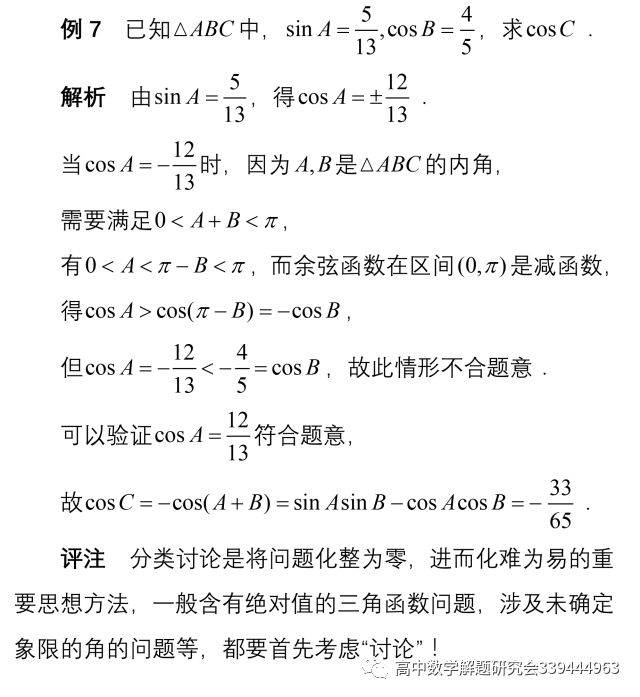 例7 已知$\triangle ABC$中，$\sin A=\frac{5}{13},\cos B=\frac{4}{5}$，求$\cos C$．

解析 由$\sin A=\frac{5}{13}$，得$\cos A=\pm\frac{12}{13}$．

当$\cos A=-\frac{12}{13}$时，因为$A,B$是$\triangle ABC$的内角，

需要满足$0<A+B<\pi$，

有$0<A<\pi-B<\pi$，而余弦函数在区间$(0,\pi)$是减函数，

得$\cos A>\cos(\pi-B)=-\cos B$，

但$\cos A=-\frac{12}{13}<-\frac{4}{5}=\cos B$，故此情形不合题意．

可以验证$\cos A=\frac{12}{13}$符合题意，

故$\cos C=-\cos(A+B)=\sin A\sin B-\cos A\cos B=-\frac{33}{65}$．

评注 分类讨论是将问题化整为零，进而化难为易的重要思想方法，一般含有绝对值的三角函数问题，涉及未确定象限的角的问题等，都要首先考虑“讨论”！

高中数学解题研究会339444963